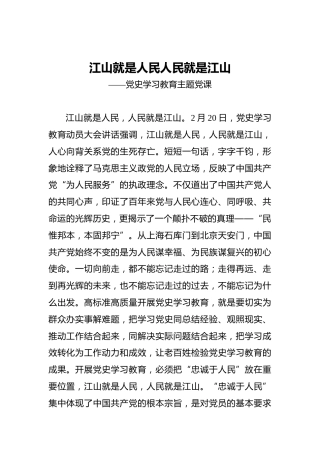 江山就是人民人民就是江山

——党史学习教育主题党课

江山就是人民，人民就是江山。2月20日，党史学习教育动员大会讲话强调，江山就是人民，人民就是江山，人心向背关系党的生死存亡。短短一句话，字字千钧，形象地诠释了马克思主义政党的人民立场，反映了中国共产党“为人民服务”的执政理念。不仅道出了中国共产党人的共同心声，印证了百年来党与人民心连心、同呼吸、共命运的光辉历史，更揭示了一个颠扑不破的真理——“民惟邦本，本固邦宁”。从上海石库门到北京天安门，中国共产党始终不变的是为人民谋幸福、为民族谋复兴的初心使命。一切向前走，都不能忘记走过的路；走得再远、走到再光辉的未来，也不能忘记走过的过去，不能忘记为什么出发。高标准高质量开展党史学习教育，就是要切实为群众办实事解难题，把学习党史同总结经验、观照现实、推动工作结合起来，同解决实际问题结合起来，把学习成效转化为工作动力和成效，让老百姓检验党史学习教育的成果。开展党史学习教育，必须把“忠诚于人民”放在重要位置，江山就是人民，人民就是江山。“忠诚于人民”集中体现了中国共产党的根本宗旨，是对党员的基本要求